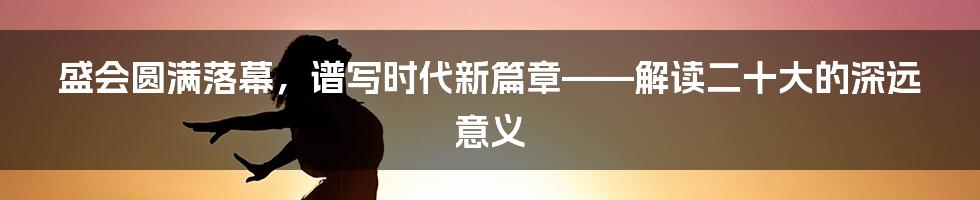 盛会圆满落幕，谱写时代新篇章——解读二十大的深远意义